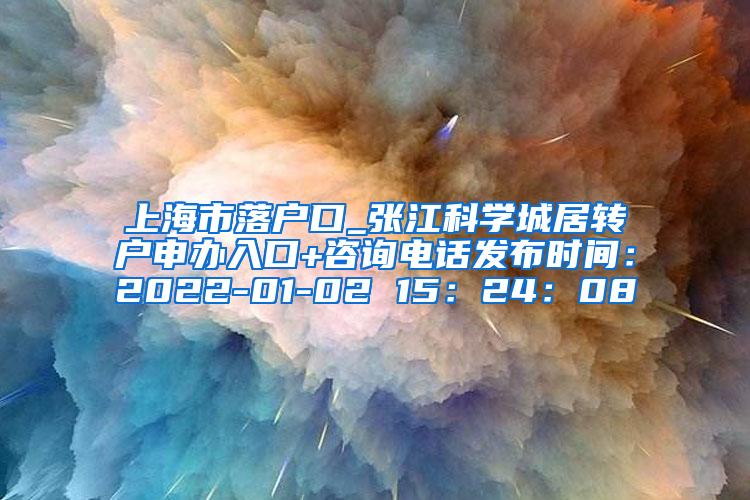 上海市落户口_张江科学城居转户申办入口+咨询电话发布时间：2022-01-02 15：24：08